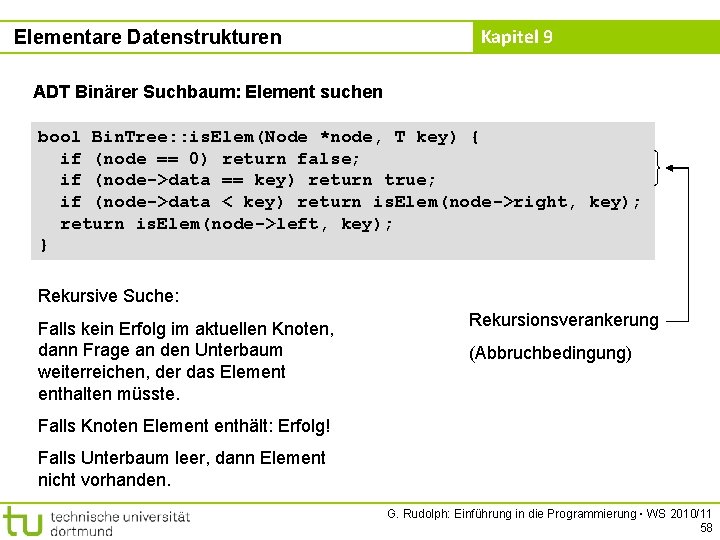 Elementare Datenstrukturen

Kapitel 9

ADT Binärer Suchbaum: Element suchen

bool BinTree::isElem(Node *node, T key) {
  if (node == 0) return false;
  if (node->data == key) return true;
  if (node->data < key) return isElem(node->right, key);
  return isElem(node->left, key);
}

Rekursive Suche:

Falls kein Erfolg im aktuellen Knoten, dann Frage an den Unterbaum weiterreichen, der das Element enthalten müsste.

Falls Knoten Element enthält: Erfolg!

Falls Unterbaum leer, dann Element nicht vorhanden.

Rekursionsverankerung

(Abbruchbedingung)

tu technische universität dortmund

G. Rudolph: Einführung in die Programmierung ▪ WS 2010/11
58